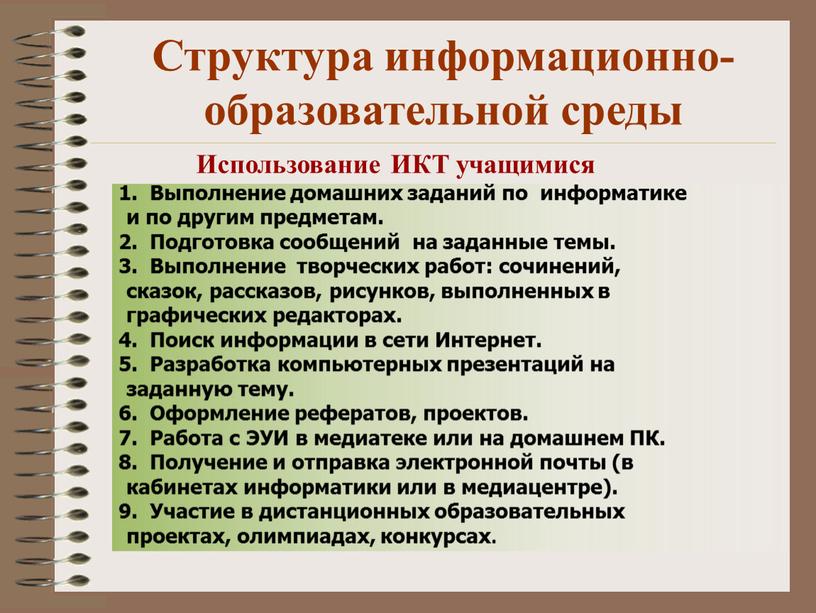 Структура информационно-образовательной среды

Использование ИКТ учащимися

1. Выполнение домашних заданий по информатике и по другим предметам.
2. Подготовка сообщений на заданные темы.
3. Выполнение творческих работ: сочинений, сказок, рассказов, рисунков, выполненных в графических редакторах.
4. Поиск информации в сети Интернет.
5. Разработка компьютерных презентаций на заданную тему.
6. Оформление рефератов, проектов.
7. Работа с ЭУИ в медиатеке или на домашнем ПК.
8. Получение и отправка электронной почты (в кабинетах информатики или в медиацентре).
9. Участие в дистанционных образовательных проектах, олимпиадах, конкурсах.